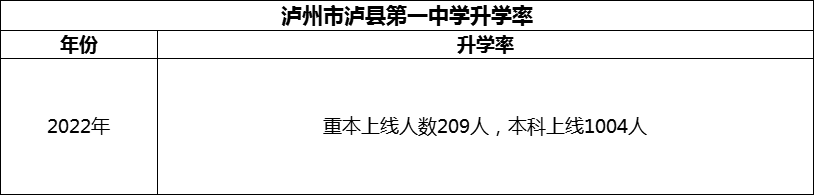 泸州市泸县第一中学升学率

| 年份 | 升学率 |
|---|---|
| 2022年 | 重本上线人数209人，本科上线1004人 |